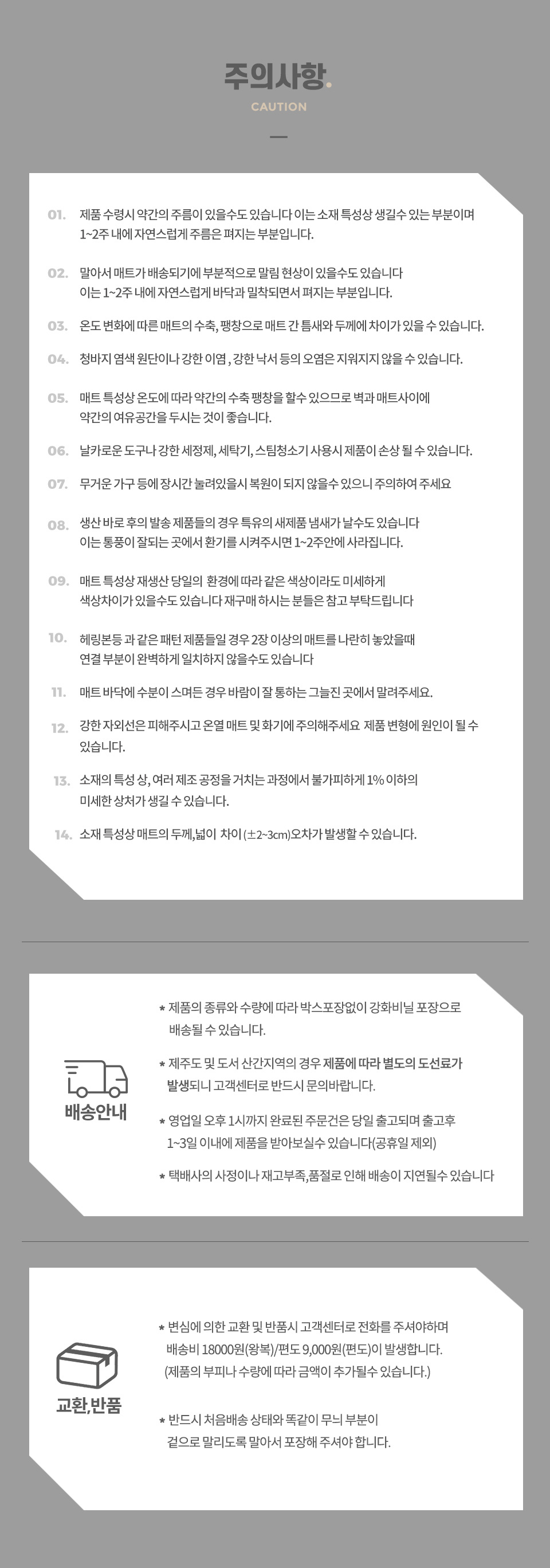 주의사항.
CAUTION

01. 제품 수령시 약간의 주름이 있을수도 있습니다 이는 소재 특성상 생길수 있는 부분이며 1~2주 내에 자연스럽게 주름은 펴지는 부분입니다.

02. 말아서 매트가 배송되기에 부분적으로 말림 현상이 있을수도 있습니다 이는 1~2주 내에 자연스럽게 바닥과 밀착되면서 펴지는 부분입니다.

03. 온도 변화에 따른 매트의 수축, 팽창으로 매트 간 틈새와 두께에 차이가 있을 수 있습니다.

04. 청바지 염색 원단이나 강한 이염 , 강한 낙서 등의 오염은 지워지지 않을 수 있습니다.

05. 매트 특성상 온도에 따라 약간의 수축 팽창을 할수 있으므로 벽과 매트사이에 약간의 여유공간을 두시는 것이 좋습니다.

06. 날카로운 도구나 강한 세정제, 세탁기, 스팀청소기 사용시 제품이 손상 될 수 있습니다.

07. 무거운 가구 등에 장시간 눌려있을시 복원이 되지 않을수 있으니 주의하여 주세요

08. 생산 바로 후의 발송 제품들의 경우 특유의 새제품 냄새가 날수도 있습니다 이는 통풍이 잘되는 곳에서 환기를 시켜주시면 1~2주안에 사라집니다.

09. 매트 특성상 재생산 당일의 환경에 따라 같은 색상이라도 미세하게 색상차이가 있을수도 있습니다 재구매 하시는 분들은 참고 부탁드립니다

10. 헤링본등 과 같은 패턴 제품들일 경우 2장 이상의 매트를 나란히 놓았을때 연결 부분이 완벽하게 일치하지 않을수도 있습니다

11. 매트 바닥에 수분이 스며든 경우 바람이 잘 통하는 그늘진 곳에서 말려주세요.

12. 강한 자외선은 피해주시고 온열 매트 및 화기에 주의해주세요 제품 변형에 원인이 될 수 있습니다.

13. 소재의 특성 상, 여러 제조 공정을 거치는 과정에서 불가피하게 1% 이하의 미세한 상처가 생길 수 있습니다.

14. 소재 특성상 매트의 두께,넓이 차이 (±2~3cm)오차가 발생할 수 있습니다.

배송안내

* 제품의 종류와 수량에 따라 박스포장없이 강화비닐 포장으로 배송될 수 있습니다.

* 제주도 및 도서 산간지역의 경우 제품에 따라 별도의 도선료가 발생되니 고객센터로 반드시 문의바랍니다.

* 영업일 오후 1시까지 완료된 주문건은 당일 출고되며 출고후 1~3일 이내에 제품을 받아보실수 있습니다(공휴일 제외)

* 택배사의 사정이나 재고부족,품절로 인해 배송이 지연될수 있습니다

교환,반품

* 변심에 의한 교환 및 반품시 고객센터로 전화를 주셔야하며 배송비 18000원(왕복)/편도 9,000원(편도)이 발생합니다. (제품의 부피나 수량에 따라 금액이 추가될수 있습니다.)

* 반드시 처음배송 상태와 똑같이 무늬 부분이 겉으로 말리도록 말아서 포장해 주셔야 합니다.